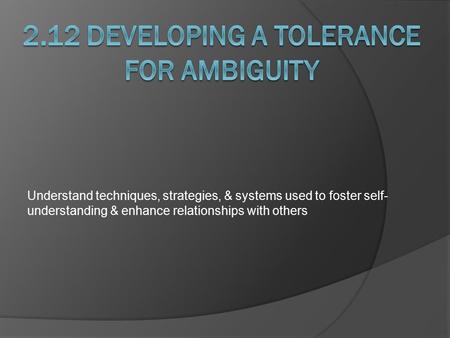 2.12 DEVELOPING A TOLERANCE FOR AMBIGUITY

Understand techniques, strategies, & systems used to foster self-understanding & enhance relationships with others